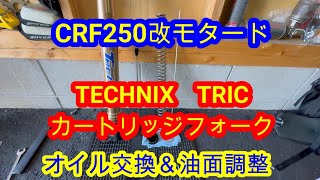 CRF250改モタード

TECHNIX　TRIC
カートリッジフォーク

オイル交換＆油面調整